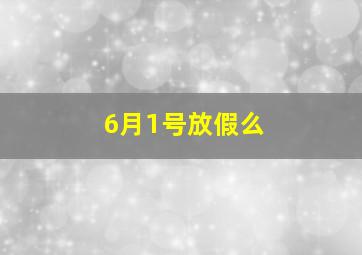 6月1号放假么